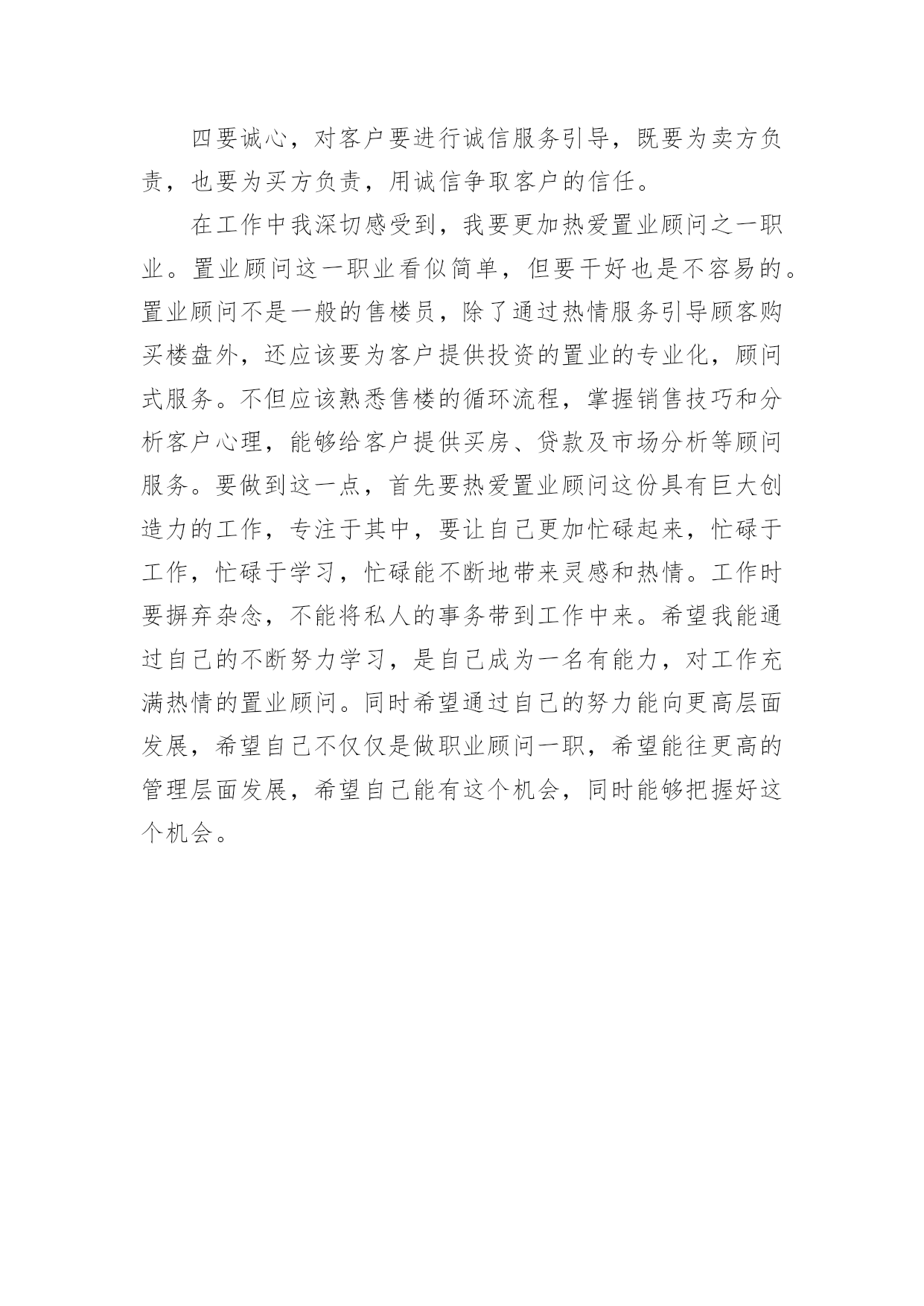 四要诚心，对客户要进行诚信服务引导，既要为卖方负责，也要为买方负责，用诚信争取客户的信任。

在工作中我深切感受到，我要更加热爱置业顾问之一职业。置业顾问这一职业看似简单，但要干好也是不容易的。置业顾问不是一般的售楼员，除了通过热情服务引导顾客购买楼盘外，还应该要为客户提供投资的置业的专业化，顾问式服务。不但应该熟悉售楼的循环流程，掌握销售技巧和分析客户心理，能够给客户提供买房、贷款及市场分析等顾问服务。要做到这一点，首先要热爱置业顾问这份具有巨大创造力的工作，专注于其中，要让自己更加忙碌起来，忙碌于工作，忙碌于学习，忙碌能不断地带来灵感和热情。工作时要摒弃杂念，不能将私人的事务带到工作中来。希望我能通过自己的不断努力学习，是自己成为一名有能力，对工作充满热情的置业顾问。同时希望通过自己的努力能向更高层面发展，希望自己不仅仅是做职业顾问一职，希望能往更高的管理层面发展，希望自己能有这个机会，同时能够把握好这个机会。